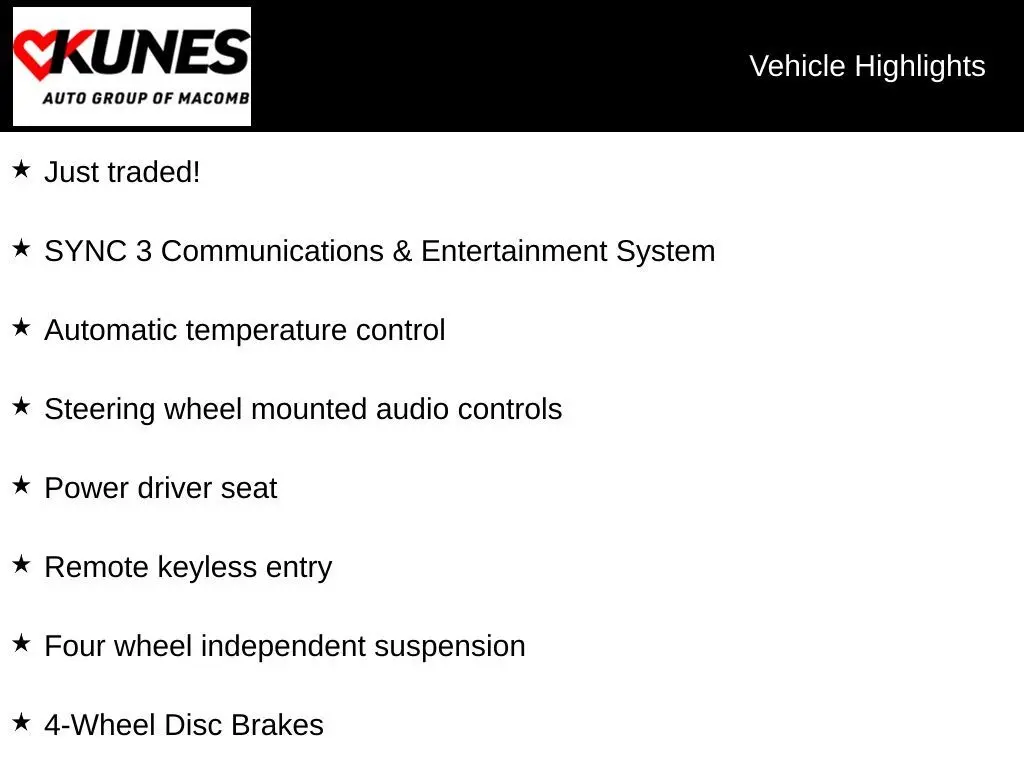 KUNES
AUTO GROUP OF MACOMB

Vehicle Highlights

★ Just traded!

★ SYNC 3 Communications & Entertainment System

★ Automatic temperature control

★ Steering wheel mounted audio controls

★ Power driver seat

★ Remote keyless entry

★ Four wheel independent suspension

★ 4-Wheel Disc Brakes